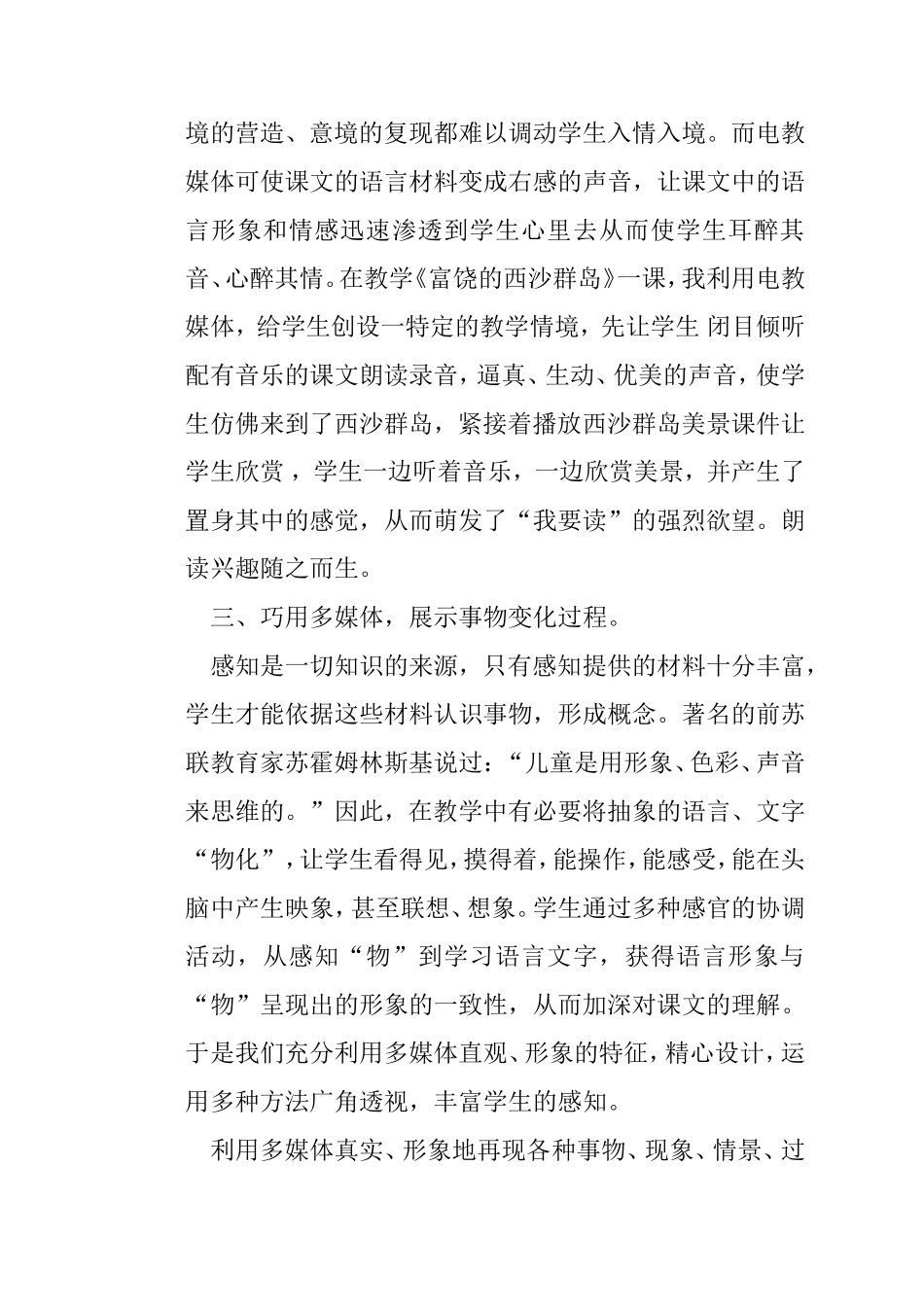 境的营造、意境的复现都难以调动学生入情入境。而电教媒体可使课文的语言材料变成右感的声音，让课文中的语言形象和情感迅速渗透到学生心里去从而使学生耳醉其音、心醉其情。在教学《富饶的西沙群岛》一课，我利用电教媒体，给学生创设一特定的教学情境，先让学生 闭目倾听配有音乐的课文朗读录音，逼真、生动、优美的声音，使学生仿佛来到了西沙群岛，紧接着播放西沙群岛美景课件让学生欣赏，学生一边听着音乐，一边欣赏美景，并产生了置身其中的感觉，从而萌发了“我要读”的强烈欲望。朗读兴趣随之而生。

三、巧用多媒体，展示事物变化过程。

感知是一切知识的来源，只有感知提供的材料十分丰富，学生才能依据这些材料认识事物，形成概念。著名的前苏联教育家苏霍姆林斯基说过：“儿童是用形象、色彩、声音来思维的。”因此，在教学中有必要将抽象的语言、文字“物化”，让学生看得见，摸得着，能操作，能感受，能在头脑中产生映象，甚至联想、想象。学生通过多种感官的协调活动，从感知“物”到学习语言文字，获得语言形象与“物”呈现出的形象的一致性，从而加深对课文的理解。于是我们充分利用多媒体直观、形象的特征，精心设计，运用多种方法广角透视，丰富学生的感知。

利用多媒体真实、形象地再现各种事物、现象、情景、过